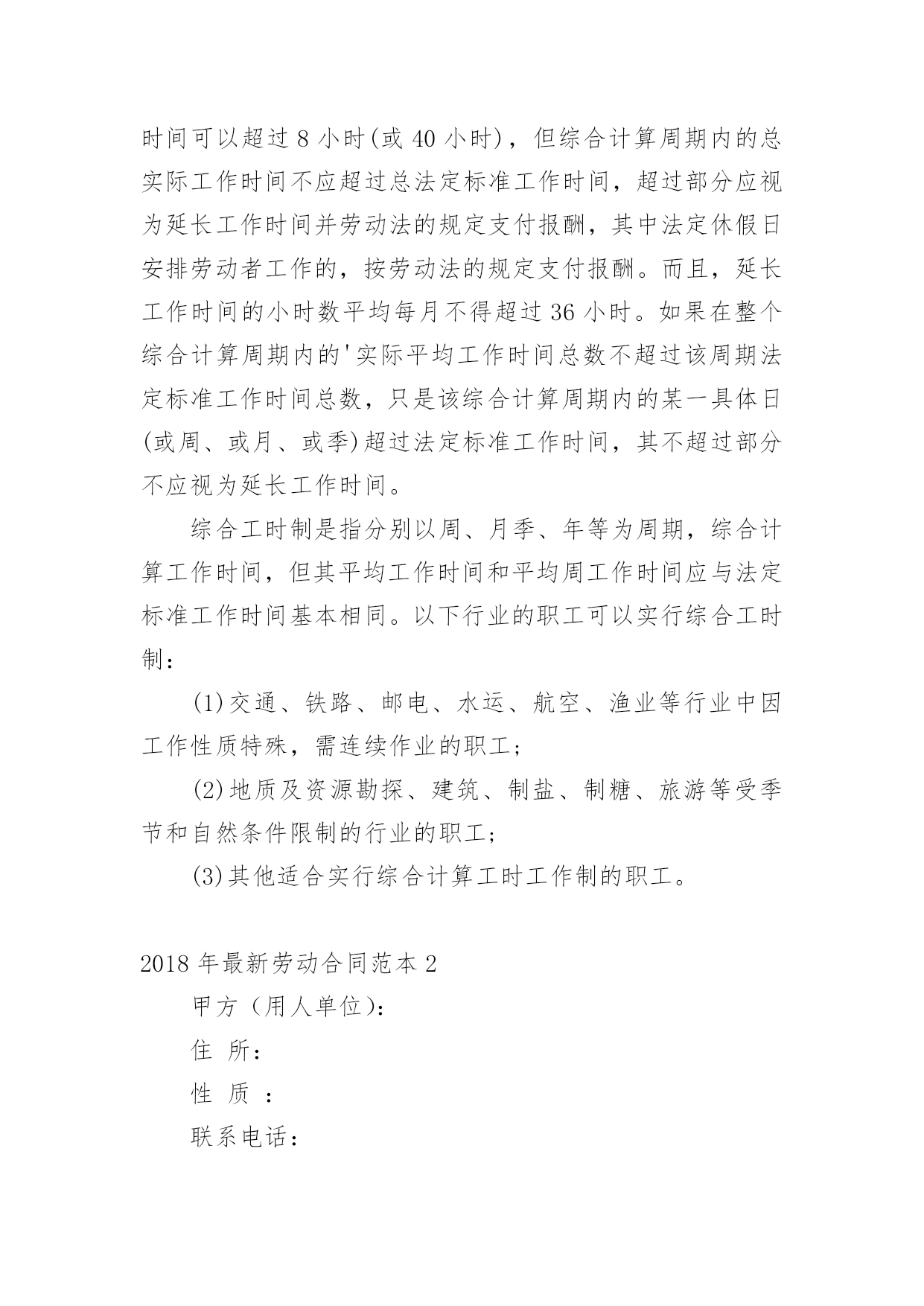 时间可以超过 8 小时(或 40 小时)，但综合计算周期内的总实际工作时间不应超过总法定标准工作时间，超过部分应视为延长工作时间并劳动法的规定支付报酬，其中法定休假日安排劳动者工作的，按劳动法的规定支付报酬。而且，延长工作时间的小时数平均每月不得超过 36 小时。如果在整个综合计算周期内的'实际平均工作时间总数不超过该周期法定标准工作时间总数，只是该综合计算周期内的某一具体日(或周、或月、或季)超过法定标准工作时间，其不超过部分不应视为延长工作时间。

综合工时制是指分别以周、月季、年等为周期，综合计算工作时间，但其平均工作时间和平均周工作时间应与法定标准工作时间基本相同。以下行业的职工可以实行综合工时制：

(1)交通、铁路、邮电、水运、航空、渔业等行业中因工作性质特殊，需连续作业的职工；

(2)地质及资源勘探、建筑、制盐、制糖、旅游等受季节和自然条件限制的行业的职工；

(3)其他适合实行综合计算工时工作制的职工。

2018 年最新劳动合同范本 2

甲方（用人单位）：

住 所：

性 质 ：

联系电话：